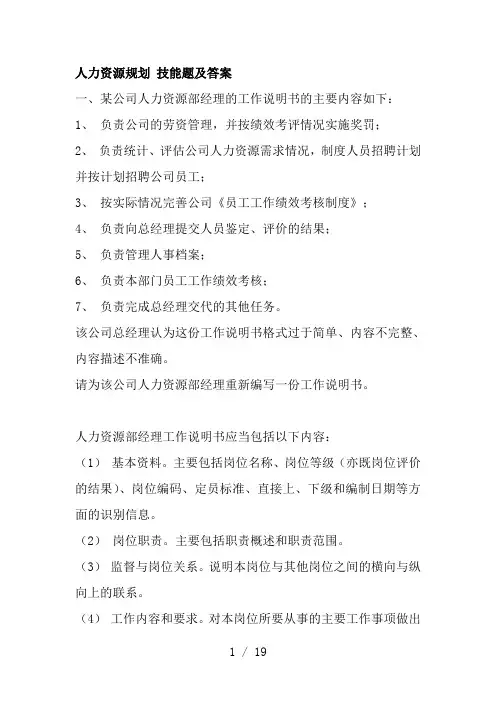 人力资源规划 技能题及答案

一、某公司人力资源部经理的工作说明书的主要内容如下：

1、 负责公司的劳资管理，并按绩效考评情况实施奖罚；

2、 负责统计、评估公司人力资源需求情况，制度人员招聘计划并按计划招聘公司员工；

3、 按实际情况完善公司《员工工作绩效考核制度》；

4、 负责向总经理提交人员鉴定、评价的结果；

5、 负责管理人事档案；

6、 负责本部门员工工作绩效考核；

7、 负责完成总经理交代的其他任务。

该公司总经理认为这份工作说明书格式过于简单、内容不完整、内容描述不准确。

请为该公司人力资源部经理重新编写一份工作说明书。

人力资源部经理工作说明书应当包括以下内容：

（1） 基本资料。主要包括岗位名称、岗位等级（亦既岗位评价的结果）、岗位编码、定员标准、直接上、下级和编制日期等方面的识别信息。

（2） 岗位职责。主要包括职责概述和职责范围。

（3） 监督与岗位关系。说明本岗位与其他岗位之间的横向与纵向上的联系。

（4） 工作内容和要求。对本岗位所要从事的主要工作事项做出

1 / 19